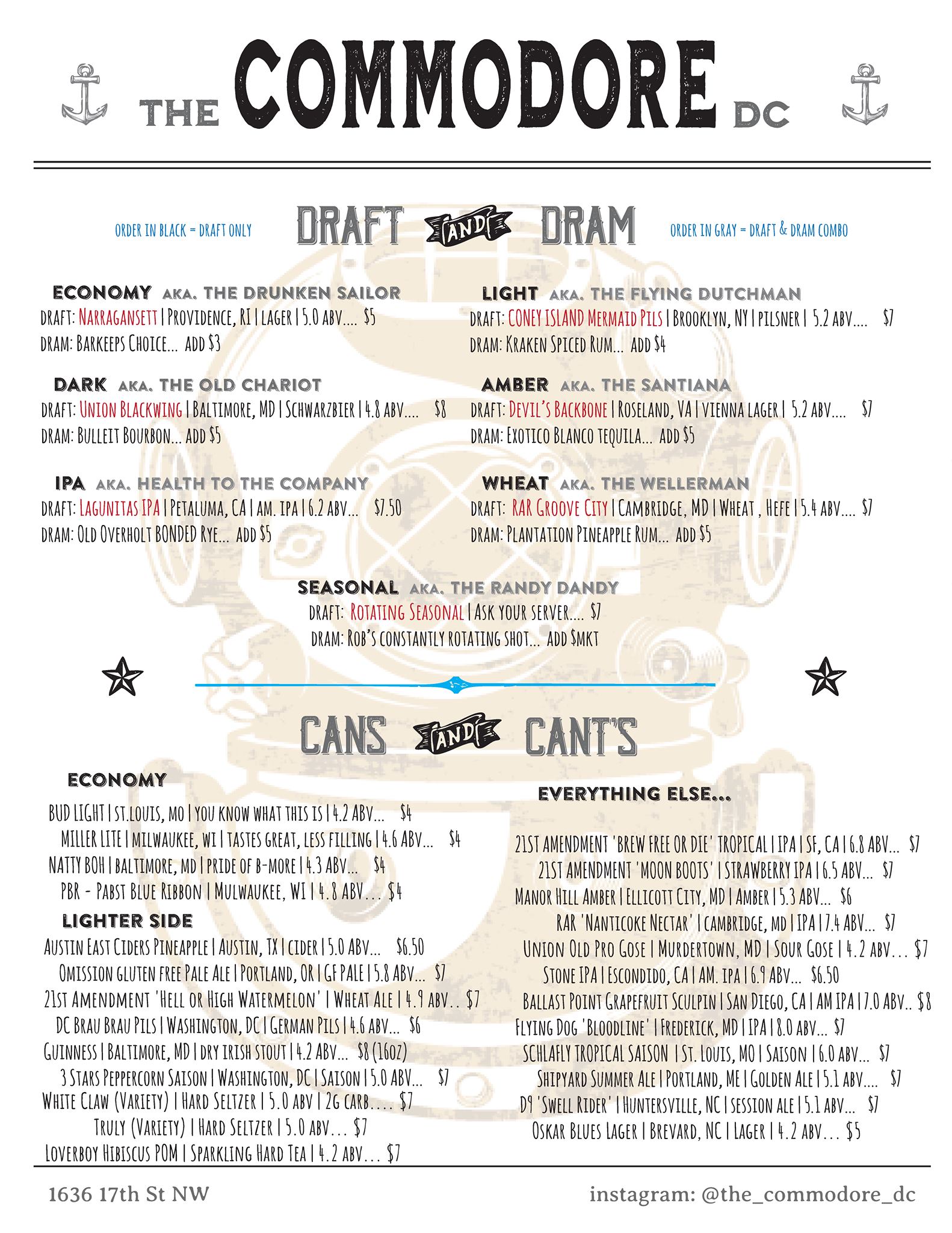 THE COMMODORE DC

ORDER IN BLACK = DRAFT ONLY

DRAFT AND DRAM

ORDER IN GRAY = DRAFT & DRAM COMBO

ECONOMY AKA. THE DRUNKEN SAILOR
DRAFT: NARRAGANSETT | PROVIDENCE, RI | LAGER | 5.0 ABV.... $5
DRAM: BARKEEPS CHOICE... ADD $3

DARK AKA. THE OLD CHARIOT
DRAFT: UNION BLACKWING | BALTIMORE, MD | SCHWARZBIER | 4.8 ABV.... $8
DRAM: BULLEIT BOURBON... ADD $5

IPA AKA. HEALTH TO THE COMPANY
DRAFT: LAGUNITAS IPA | PETALUMA, CA | AM. IPA | 6.2 ABV... $7.50
DRAM: OLD OVERHOLT BONDED RYE... ADD $5

LIGHT AKA. THE FLYING DUTCHMAN
DRAFT: CONEY ISLAND MERMAID PILS | BROOKLYN, NY | PILSNER | 5.2 ABV.... $7
DRAM: KRAKEN SPICED RUM... ADD $4

AMBER AKA. THE SANTIANA
DRAFT: DEVIL'S BACKBONE | ROSELAND, VA | VIENNA LAGER | 5.2 ABV.... $7
DRAM: EXOTICO BLANCO TEQUILA... ADD $5

WHEAT AKA. THE WELLERMAN
DRAFT: RAR GROOVE CITY | CAMBRIDGE, MD | WHEAT , HEFE | 5.4 ABV.... $7
DRAM: PLANTATION PINEAPPLE RUM... ADD $5

SEASONAL AKA. THE RANDY DANDY
DRAFT: ROTATING SEASONAL | ASK YOUR SERVER.... $7
DRAM: ROB'S CONSTANTLY ROTATING SHOT... ADD $MKT

CANS AND CANT'S

ECONOMY
BUD LIGHT | ST.LOUIS, MO | YOU KNOW WHAT THIS IS | 4.2 ABV... $4
MILLER LITE | MILWAUKEE, WI | TASTES GREAT, LESS FILLING | 4.6 ABV... $4
NATTY BOH | BALTIMORE, MD | PRIDE OF B-MORE | 4.3 ABV... $4
PBR - PABST BLUE RIBBON | MULWAUKEE, WI | 4.8 ABV... $4

LIGHTER SIDE
AUSTIN EAST CIDERS PINEAPPLE | AUSTIN, TX | CIDER | 5.0 ABV... $6.50
OMISSION GLUTEN FREE PALE ALE | PORTLAND, OR | GF PALE | 5.8 ABV... $7
21ST AMENDMENT 'HELL OR HIGH WATERMELON' | WHEAT ALE | 4.9 ABV.. $7
DC BRAU BRAU PILS | WASHINGTON, DC | GERMAN PILS | 4.6 ABV... $6
GUINNESS | BALTIMORE, MD | DRY IRISH STOUT | 4.2 ABV... $8 (16OZ)
3 STARS PEPPERCORN SAISON | WASHINGTON, DC | SAISON | 5.0 ABV... $7
WHITE CLAW (VARIETY) | HARD SELTZER | 5.0 ABV | 2G CARB.... $7
TRULY (VARIETY) | HARD SELTZER | 5.0 ABV... $7
LOVERBOY HIBISCUS POM | SPARKLING HARD TEA | 4.2 ABV... $7

EVERYTHING ELSE...
21ST AMENDMENT 'BREW FREE OR DIE' TROPICAL | IPA | SF, CA | 6.8 ABV... $7
21ST AMENDMENT 'MOON BOOTS' | STRAWBERRY IPA | 6.5 ABV... $7
MANOR HILL AMBER | ELLICOTT CITY, MD | AMBER | 5.3 ABV... $6
RAR 'NANTICOKE NECTAR' | CAMBRIDGE, MD | IPA | 7.4 ABV... $7
UNION OLD PRO GOSE | MURDERTOWN, MD | SOUR GOSE | 4.2 ABV... $7
STONE IPA | ESCONDIDO, CA | AM. IPA | 6.9 ABV... $6.50
BALLAST POINT GRAPEFRUIT SCULPIN | SAN DIEGO, CA | AM IPA | 7.0 ABV.. $8
FLYING DOG 'BLOODLINE' | FREDERICK, MD | IPA | 8.0 ABV... $7
SCHLAFLY TROPICAL SAISON | ST. LOUIS, MO | SAISON | 6.0 ABV... $7
SHIPYARD SUMMER ALE | PORTLAND, ME | GOLDEN ALE | 5.1 ABV.... $7
D9 'SWELL RIDER' | HUNTERSVILLE, NC | SESSION ALE | 5.1 ABV... $7
OSKAR BLUES LAGER | BREVARD, NC | LAGER | 4.2 ABV... $5

1636 17th St NW

instagram: @the_commodore_dc